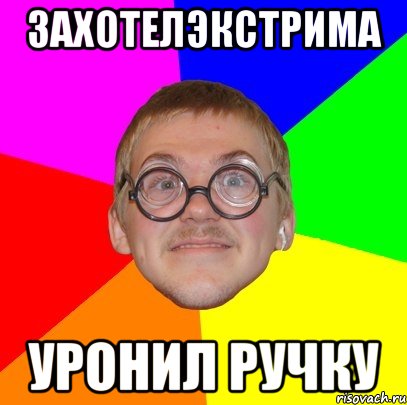 ЗАХОТЕЛЭКСТРИМА

УРОНИЛ РУЧКУ

risovach.ru